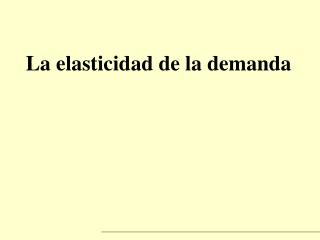 La elasticidad de la demanda